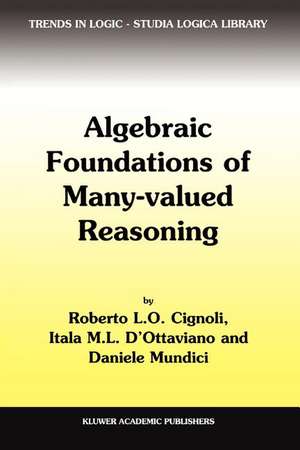 TRENDS IN LOGIC - STUDIA LOGICA LIBRARY

Algebraic Foundations of Many-valued Reasoning

by

Roberto L.O. Cignoli, Itala M.L. D'Ottaviano and Daniele Mundici

KLUWER ACADEMIC PUBLISHERS